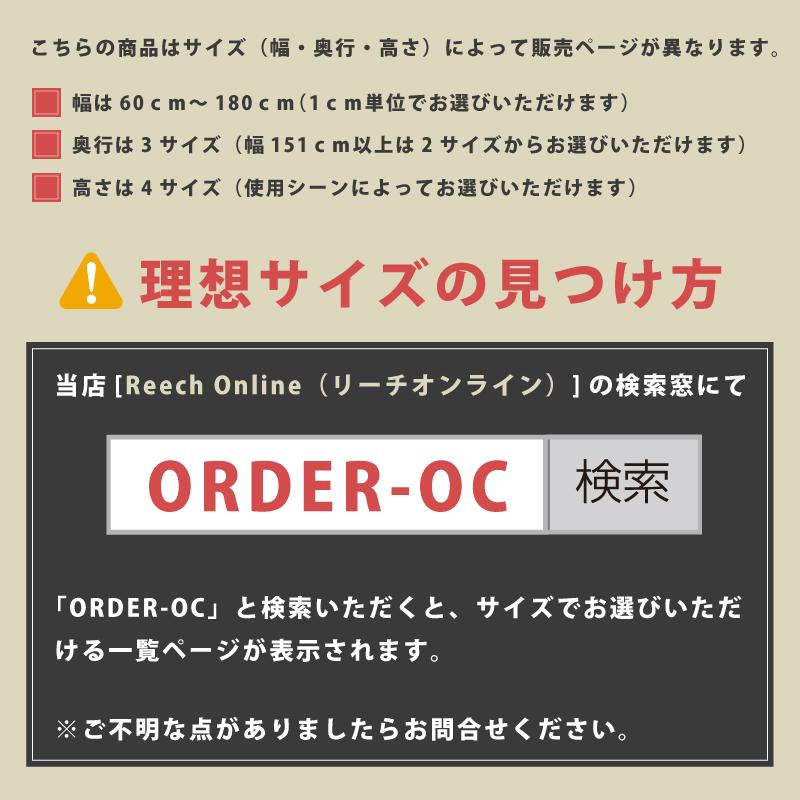 こちらの商品はサイズ（幅・奥行・高さ）によって販売ページが異なります。

幅は 60ｃｍ～ 180ｃｍ（1ｃｍ単位でお選びいただけます）

奥行は 3 サイズ（幅 151ｃｍ以上は 2 サイズからお選びいただけます）

高さは 4 サイズ（使用シーンによってお選びいただけます）

理想サイズの見つけ方

当店 [Reech Online（リーチオンライン）] の検索窓にて

ORDER-OC

検索

「ORDER-OC」と検索いただくと、サイズでお選びいただける一覧ページが表示されます。

※ご不明な点がありましたらお問合せください。